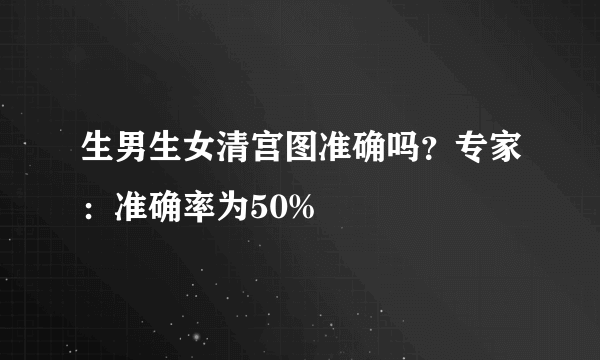 生男生女清宫图准确吗？专家：准确率为50%